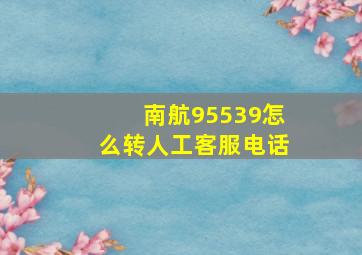 南航95539怎么转人工客服电话